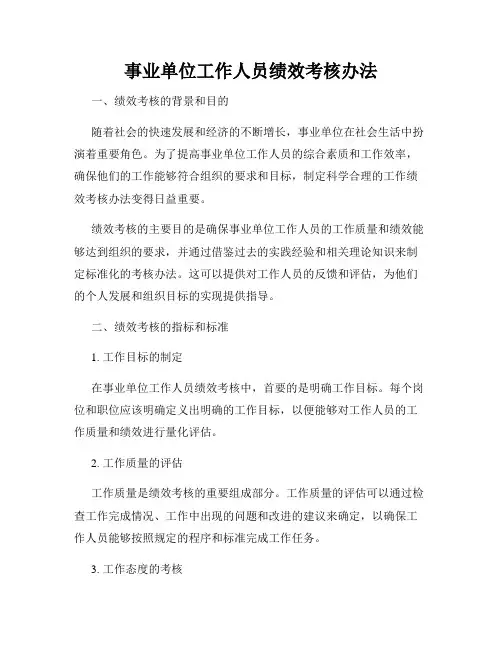 事业单位工作人员绩效考核办法

一、绩效考核的背景和目的

随着社会的快速发展和经济的不断增长，事业单位在社会生活中扮演着重要角色。为了提高事业单位工作人员的综合素质和工作效率，确保他们的工作能够符合组织的要求和目标，制定科学合理的工作绩效考核办法变得日益重要。

绩效考核的主要目的是确保事业单位工作人员的工作质量和绩效能够达到组织的要求，并通过借鉴过去的实践经验和相关理论知识来制定标准化的考核办法。这可以提供对工作人员的反馈和评估，为他们的个人发展和组织目标的实现提供指导。

二、绩效考核的指标和标准

1. 工作目标的制定

在事业单位工作人员绩效考核中，首要的是明确工作目标。每个岗位和职位应该明确定义出明确的工作目标，以便能够对工作人员的工作质量和绩效进行量化评估。

2. 工作质量的评估

工作质量是绩效考核的重要组成部分。工作质量的评估可以通过检查工作完成情况、工作中出现的问题和改进的建议来确定，以确保工作人员能够按照规定的程序和标准完成工作任务。

3. 工作态度的考核